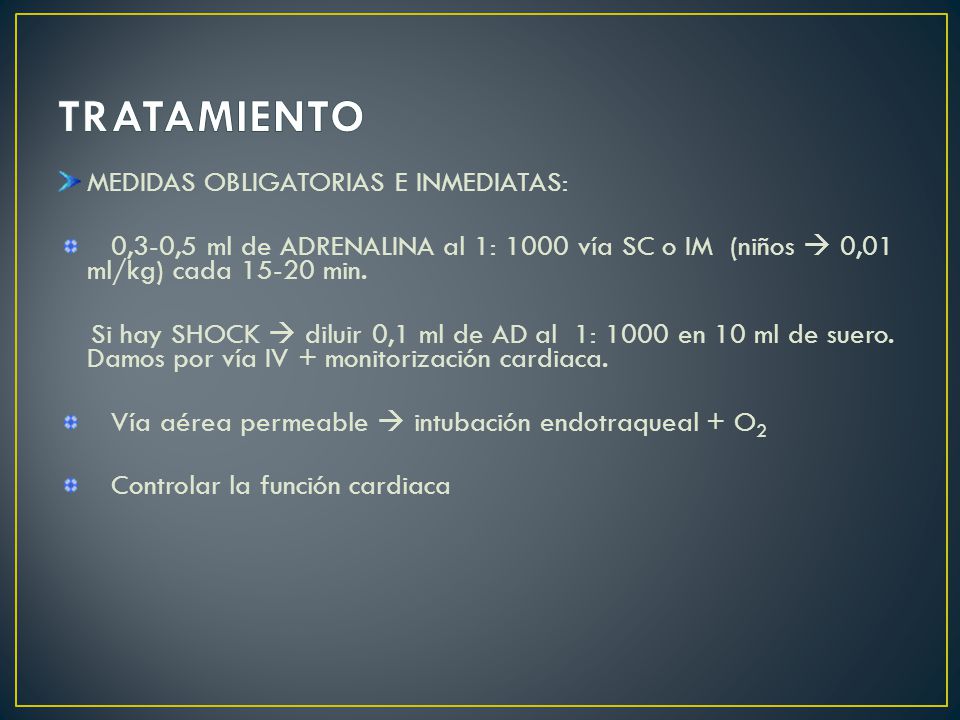 TRATAMIENTO

MEDIDAS OBLIGATORIAS E INMEDIATAS:

0,3-0,5 ml de ADRENALINA al 1: 1000 vía SC o IM (niños → 0,01 ml/kg) cada 15-20 min.

Si hay SHOCK → diluir 0,1 ml de AD al 1: 1000 en 10 ml de suero. Damos por vía IV + monitorización cardiaca.

Vía aérea permeable → intubación endotraqueal + $O_2$

Controlar la función cardiaca